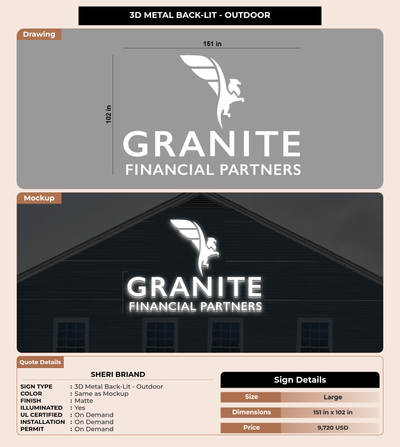 3D METAL BACK-LIT - OUTDOOR

Drawing

151 in

102 in

GRANITE
FINANCIAL PARTNERS

Mockup

GRANITE
FINANCIAL PARTNERS

Quote Details

SHERI BRIAND

SIGN TYPE : 3D Metal Back-Lit - Outdoor
COLOR : Same as Mockup
FINISH : Matte
ILLUMINATED : Yes
UL CERTIFIED : On Demand
INSTALLATION : On Demand
PERMIT : On Demand

Sign Details

Size Large

Dimensions 151 in x 102 in

Price 9,720 USD